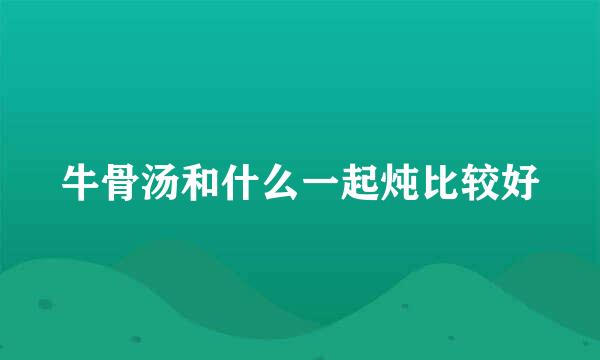 牛骨汤和什么一起炖比较好